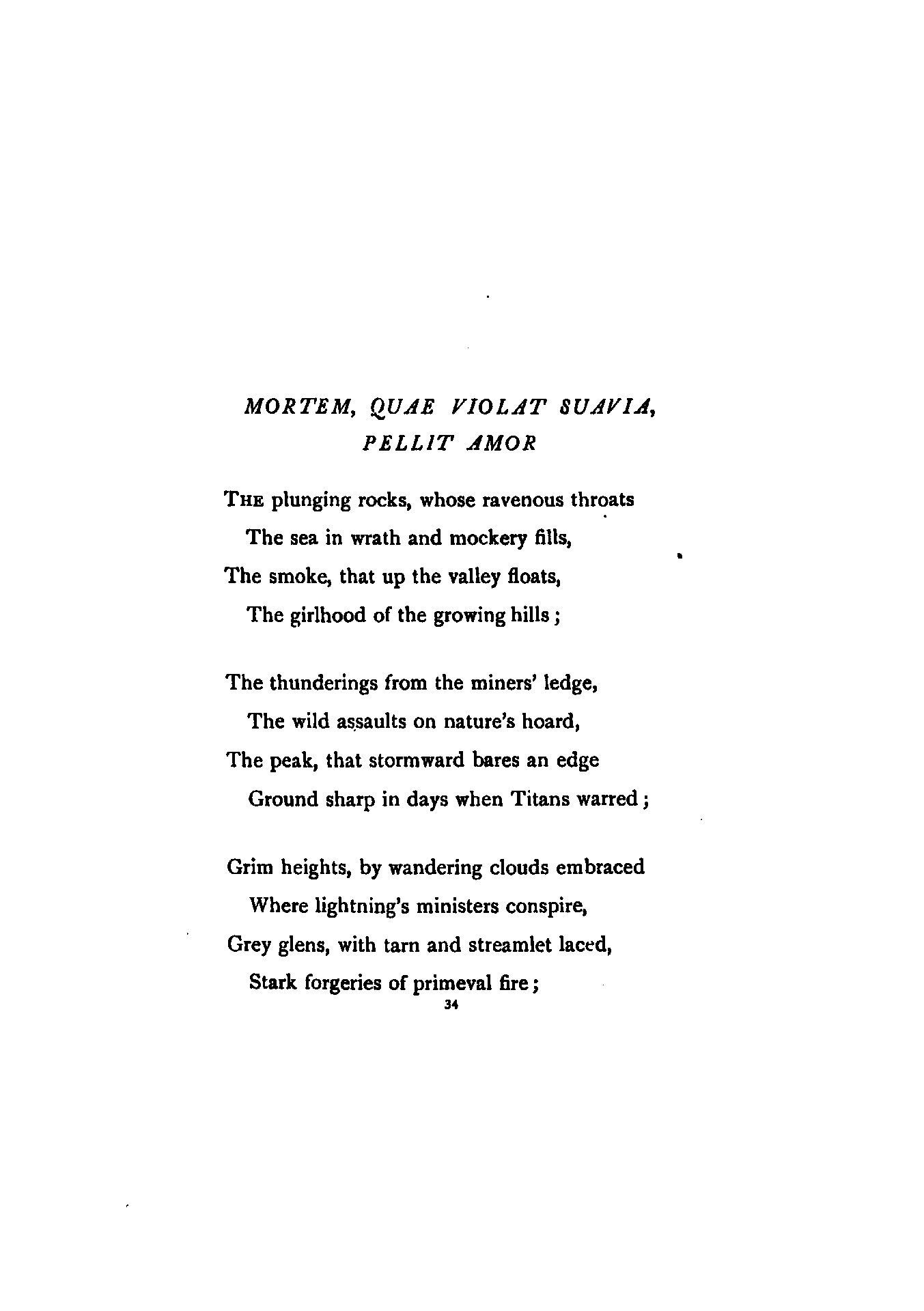 MORTEM, QUAE VIOLAT SUAVIA, PELLIT AMOR

THE plunging rocks, whose ravenous throats
The sea in wrath and mockery fills,
The smoke, that up the valley floats,
The girlhood of the growing hills;

The thunderings from the miners' ledge,
The wild assaults on nature's hoard,
The peak, that stormward bares an edge
Ground sharp in days when Titans warred;

Grim heights, by wandering clouds embraced
Where lightning's ministers conspire,
Grey glens, with tarn and streamlet laced,
Stark forgeries of primeval fire;

34